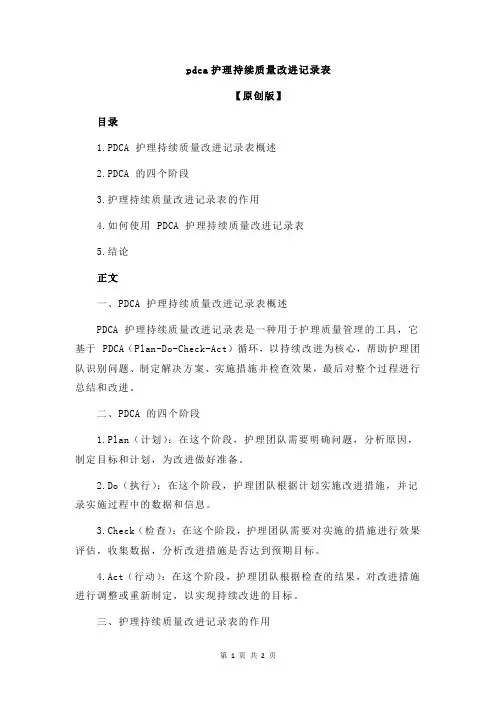 pdca 护理持续质量改进记录表

【原创版】

目录

1.PDCA 护理持续质量改进记录表概述

2.PDCA 的四个阶段

3.护理持续质量改进记录表的作用

4.如何使用 PDCA 护理持续质量改进记录表

5.结论

正文

一、PDCA 护理持续质量改进记录表概述

PDCA 护理持续质量改进记录表是一种用于护理质量管理的工具，它基于 PDCA（Plan-Do-Check-Act）循环，以持续改进为核心，帮助护理团队识别问题、制定解决方案、实施措施并检查效果，最后对整个过程进行总结和改进。

二、PDCA 的四个阶段

1.Plan（计划）：在这个阶段，护理团队需要明确问题，分析原因，制定目标和计划，为改进做好准备。

2.Do（执行）：在这个阶段，护理团队根据计划实施改进措施，并记录实施过程中的数据和信息。

3.Check（检查）：在这个阶段，护理团队需要对实施的措施进行效果评估，收集数据，分析改进措施是否达到预期目标。

4.Act（行动）：在这个阶段，护理团队根据检查的结果，对改进措施进行调整或重新制定，以实现持续改进的目标。

三、护理持续质量改进记录表的作用

第 1 页 共 2 页